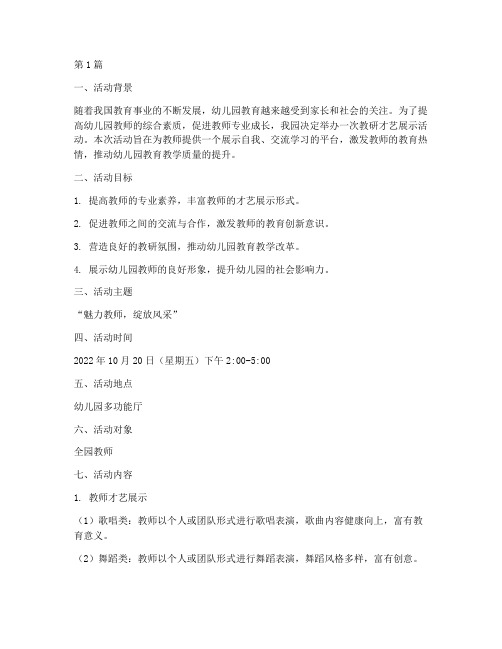 第1篇

一、活动背景

随着我国教育事业的不断发展，幼儿园教育越来越受到家长和社会的关注。为了提高幼儿园教师的综合素质，促进教师专业成长，我园决定举办一次教研才艺展示活动。本次活动旨在为教师提供一个展示自我、交流学习的平台，激发教师的教育热情，推动幼儿园教育教学质量的提升。

二、活动目标

1. 提高教师的专业素养，丰富教师的才艺展示形式。

2. 促进教师之间的交流与合作，激发教师的教育创新意识。

3. 营造良好的教研氛围，推动幼儿园教育教学改革。

4. 展示幼儿园教师的良好形象，提升幼儿园的社会影响力。

三、活动主题

“魅力教师，绽放风采”

四、活动时间

2022年10月20日（星期五）下午2:00-5:00

五、活动地点

幼儿园多功能厅

六、活动对象

全园教师

七、活动内容

1. 教师才艺展示

（1）歌唱类：教师以个人或团队形式进行歌唱表演，歌曲内容健康向上，富有教育意义。

（2）舞蹈类：教师以个人或团队形式进行舞蹈表演，舞蹈风格多样，富有创意。